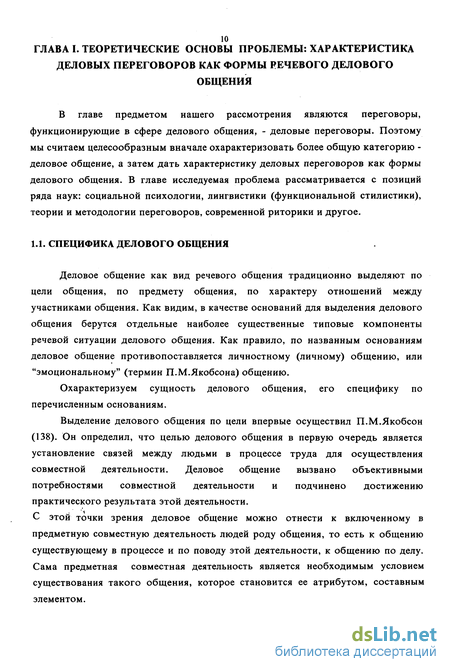 10

ГЛАВА I. ТЕОРЕТИЧЕСКИЕ ОСНОВЫ ПРОБЛЕМЫ: ХАРАКТЕРИСТИКА ДЕЛОВЫХ ПЕРЕГОВОРОВ КАК ФОРМЫ РЕЧЕВОГО ДЕЛОВОГО ОБЩЕНИЯ

В главе предметом нашего рассмотрения являются переговоры, функционирующие в сфере делового общения, - деловые переговоры. Поэтому мы считаем целесообразным вначале охарактеризовать более общую категорию - деловое общение, а затем дать характеристику деловых переговоров как формы делового общения. В главе исследуемая проблема рассматривается с позиций ряда наук: социальной психологии, лингвистики (функциональной стилистики), теории и методологии переговоров, современной риторики и другое.

1.1. СПЕЦИФИКА ДЕЛОВОГО ОБЩЕНИЯ

Деловое общение как вид речевого общения традиционно выделяют по цели общения, по предмету общения, по характеру отношений между участниками общения. Как видим, в качестве оснований для выделения делового общения берутся отдельные наиболее существенные типовые компоненты речевой ситуации делового общения. Как правило, по названным основаниям деловое общение противопоставляется личностному (личному) общению, или "эмоциональному" (термин П.М.Якобсона) общению.

Охарактеризуем сущность делового общения, его специфику по перечисленным основаниям.

Выделение делового общения по цели впервые осуществил П.М.Якобсон (138). Он определил, что целью делового общения в первую очередь является установление связей между людьми в процессе труда для осуществления совместной деятельности. Деловое общение вызвано объективными потребностями совместной деятельности и подчинено достижению практического результата этой деятельности.

С этой точки зрения деловое общение можно отнести к включенному в предметную совместную деятельность людей роду общения, то есть к общению существующему в процессе и по поводу этой деятельности, к общению по делу. Сама предметная совместная деятельность является необходимым условием существования такого общения, которое становится ее атрибутом, составным элементом.

dsLib.net
библиотека диссертаций